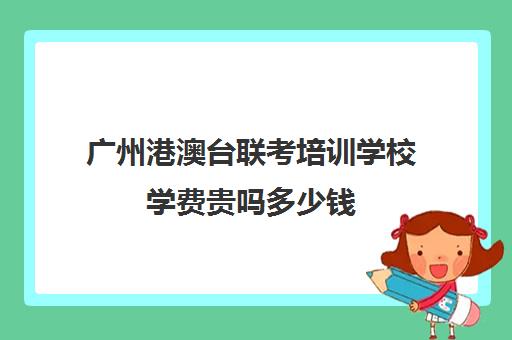 广州港澳台联考培训学校学费贵吗多少钱